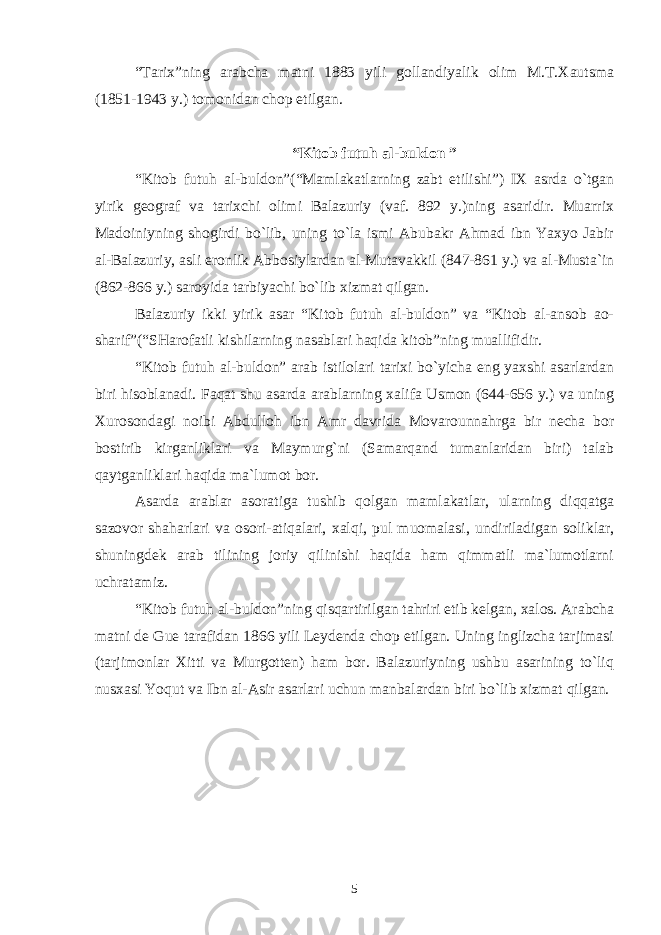 “Tarix”ning arabcha matni 1883 yili gollandiyalik olim M.T.Xautsma (1851-1943 y.) tomonidan chop etilgan.

“Kitob futuh al-buldon ”

“Kitob futuh al-buldon”(“Mamlakatlarning zabt etilishi”) IX asrda o`tgan yirik geograf va tarixchi olimi Balazuriy (vaf. 892 y.)ning asaridir. Muarrix Madoiniyning shogirdi bo`lib, uning to`la ismi Abubakr Ahmad ibn Yaxyo Jabir al-Balazuriy, asli eronlik Abbosiylardan al-Mutavakkil (847-861 y.) va al-Musta`in (862-866 y.) saroyida tarbiyachi bo`lib xizmat qilgan.

Balazuriy ikki yirik asar “Kitob futuh al-buldon” va “Kitob al-ansob ao-sharif”(“SHarofatli kishilarning nasablari haqida kitob”ning muallifidir.

“Kitob futuh al-buldon” arab istilolari tarixi bo`yicha eng yaxshi asarlardan biri hisoblanadi. Faqat shu asarda arablarning xalifa Usmon (644-656 y.) va uning Xurosondagi noibi Abdulloh ibn Amr davrida Movarounnahrga bir necha bor bostirib kirganliklari va Maymurg`ni (Samarqand tumanlaridan biri) talab qaytganliklari haqida ma`lumot bor.

Asarda arablar asoratiga tushib qolgan mamlakatlar, ularning diqqatga sazovor shaharlari va osori-atiqalari, xalqi, pul muomalasi, undiriladigan soliklar, shuningdek arab tilining joriy qilinishi haqida ham qimmatli ma`lumotlarni uchratamiz.

“Kitob futuh al-buldon”ning qisqartirilgan tahriri etib kelgan, xalos. Arabcha matni de Gue tarafidan 1866 yili Leydenda chop etilgan. Uning inglizcha tarjimasi (tarjimonlar Xitti va Murgotten) ham bor. Balazuriyning ushbu asarining to`liq nusxasi Yoqut va Ibn al-Asir asarlari uchun manbalardan biri bo`lib xizmat qilgan.

5